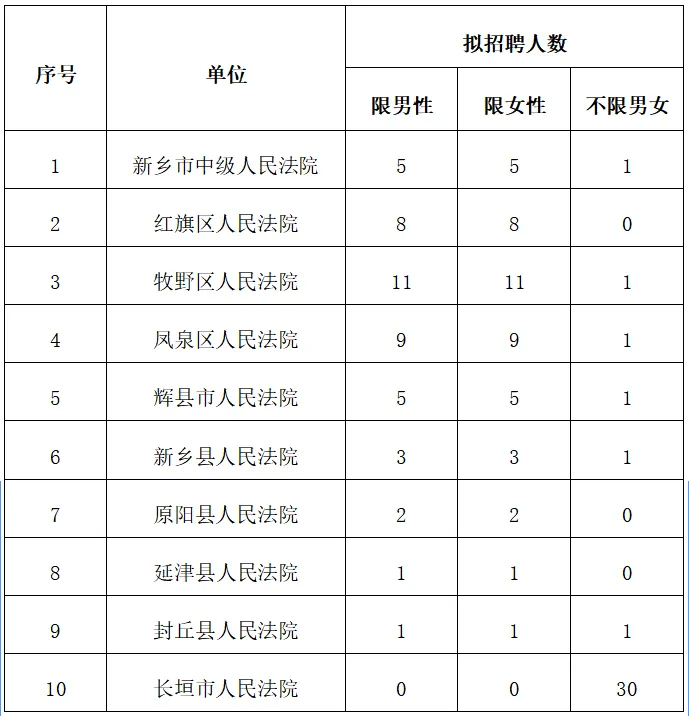 | 序号 | 单位 | 拟招聘人数 | | |
|---|---|---|---|---|
| | | 限男性 | 限女性 | 不限男女 |
| 1 | 新乡市中级人民法院 | 5 | 5 | 1 |
| 2 | 红旗区人民法院 | 8 | 8 | 0 |
| 3 | 牧野区人民法院 | 11 | 11 | 1 |
| 4 | 凤泉区人民法院 | 9 | 9 | 1 |
| 5 | 辉县市人民法院 | 5 | 5 | 1 |
| 6 | 新乡县人民法院 | 3 | 3 | 1 |
| 7 | 原阳县人民法院 | 2 | 2 | 0 |
| 8 | 延津县人民法院 | 1 | 1 | 0 |
| 9 | 封丘县人民法院 | 1 | 1 | 1 |
| 10 | 长垣市人民法院 | 0 | 0 | 30 |